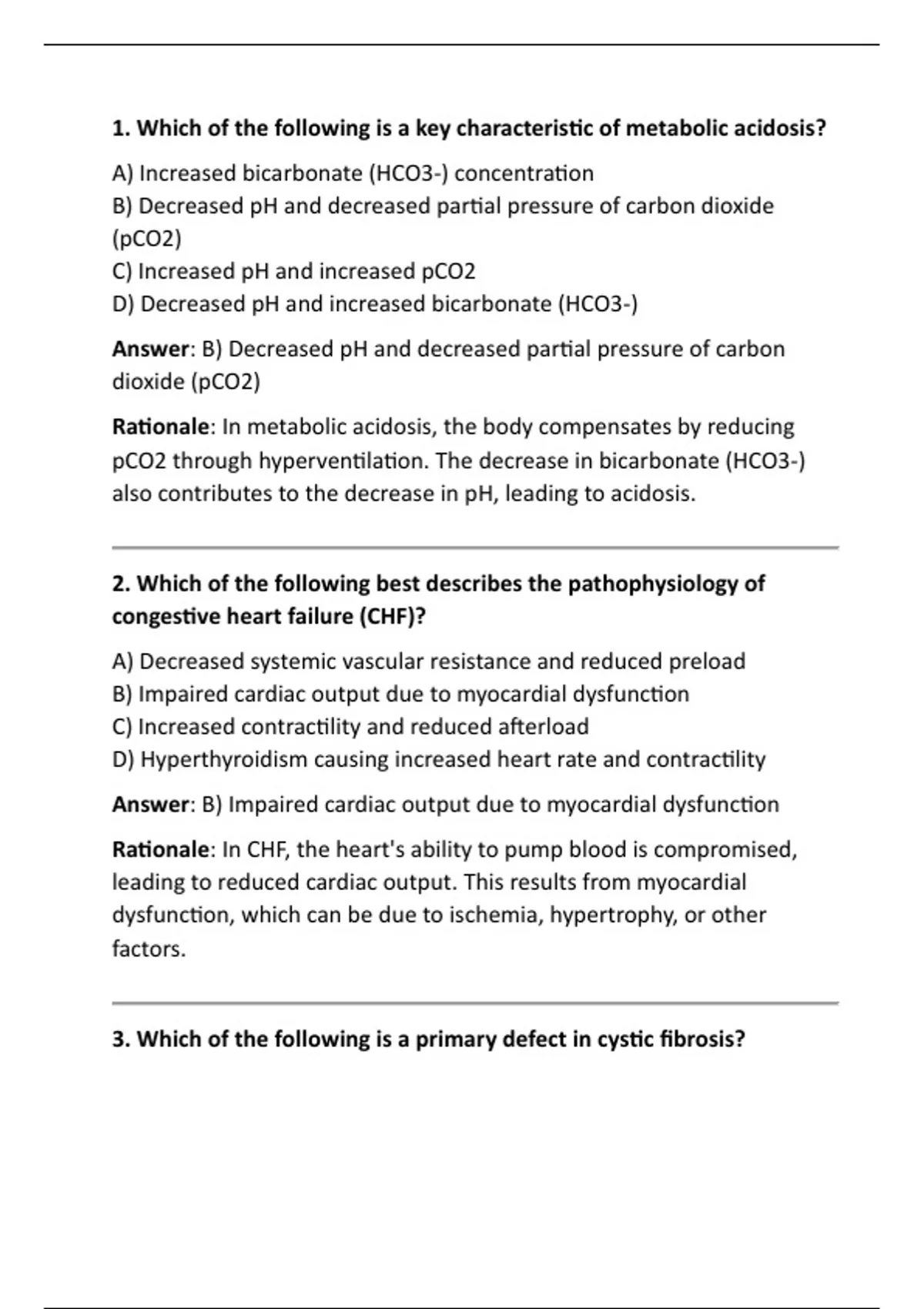 1. Which of the following is a key characteristic of metabolic acidosis?

A) Increased bicarbonate (HCO3-) concentration
B) Decreased pH and decreased partial pressure of carbon dioxide (pCO2)
C) Increased pH and increased pCO2
D) Decreased pH and increased bicarbonate (HCO3-)

Answer: B) Decreased pH and decreased partial pressure of carbon dioxide (pCO2)

Rationale: In metabolic acidosis, the body compensates by reducing pCO2 through hyperventilation. The decrease in bicarbonate (HCO3-) also contributes to the decrease in pH, leading to acidosis.

2. Which of the following best describes the pathophysiology of congestive heart failure (CHF)?

A) Decreased systemic vascular resistance and reduced preload
B) Impaired cardiac output due to myocardial dysfunction
C) Increased contractility and reduced afterload
D) Hyperthyroidism causing increased heart rate and contractility

Answer: B) Impaired cardiac output due to myocardial dysfunction

Rationale: In CHF, the heart's ability to pump blood is compromised, leading to reduced cardiac output. This results from myocardial dysfunction, which can be due to ischemia, hypertrophy, or other factors.

3. Which of the following is a primary defect in cystic fibrosis?